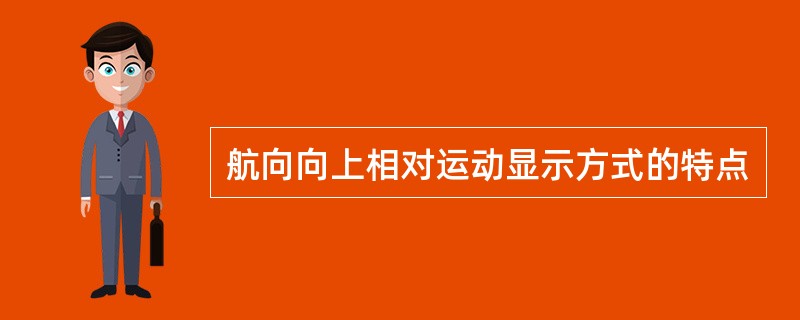 航向向上相对运动显示方式的特点